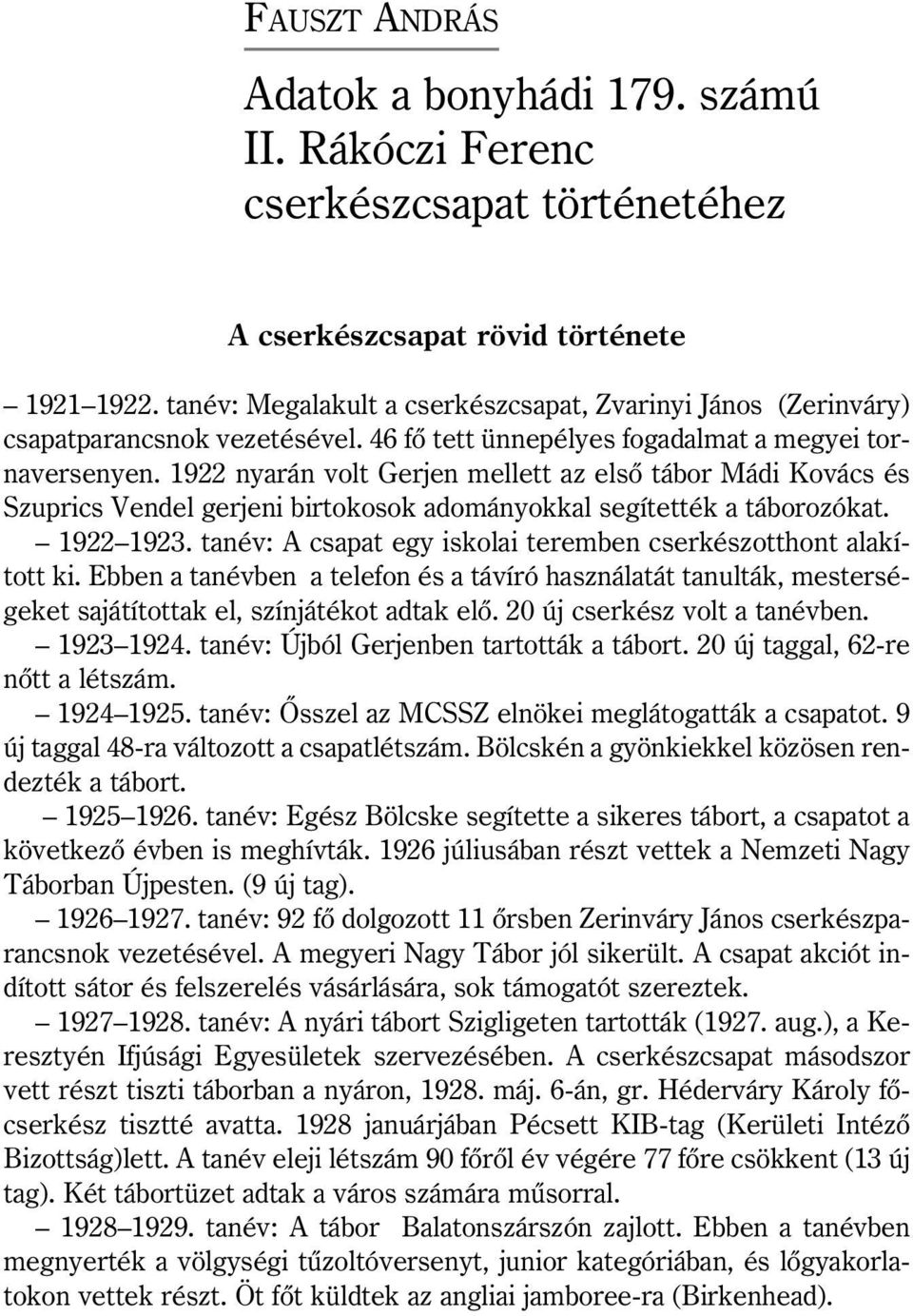 FAUSZT ANDRÁS

Adatok a bonyhádi 179. számú II. Rákóczi Ferenc cserkészcsapat történetéhez

A cserkészcsapat rövid története

– 1921–1922. tanév: Megalakult a cserkészcsapat, Zvarinyi János (Zerinváry) csapatparancsnok vezetésével. 46 fő tett ünnepélyes fogadalmat a megyei tornaversenyen. 1922 nyarán volt Gerjen mellett az első tábor Mádi Kovács és Szuprics Vendel gerjeni birtokosok adományokkal segítették a táborozókat.

– 1922–1923. tanév: A csapat egy iskolai teremben cserkészotthont alakított ki. Ebben a tanévben a telefon és a távíró használatát tanulták, mesterségeket sajátítottak el, színjátékot adtak elő. 20 új cserkész volt a tanévben.

– 1923–1924. tanév: Újból Gerjenben tartották a tábort. 20 új taggal, 62-re nőtt a létszám.

– 1924–1925. tanév: Ősszel az MCSSZ elnökei meglátogatták a csapatot. 9 új taggal 48-ra változott a csapatlétszám. Bölcskén a gyönkiekkel közösen rendezték a tábort.

– 1925–1926. tanév: Egész Bölcske segítette a sikeres tábort, a csapatot a következő évben is meghívták. 1926 júliusában részt vettek a Nemzeti Nagy Táborban Újpesten. (9 új tag).

– 1926–1927. tanév: 92 fő dolgozott 11 őrsben Zerinváry János cserkészparancsnok vezetésével. A megyeri Nagy Tábor jól sikerült. A csapat akciót indított sátor és felszerelés vásárlására, sok támogatót szereztek.

– 1927–1928. tanév: A nyári tábort Szigligeten tartották (1927. aug.), a Keresztyén Ifjúsági Egyesületek szervezésében. A cserkészcsapat másodszor vett részt tiszti táborban a nyáron, 1928. máj. 6-án, gr. Héderváry Károly főcserkész tisztté avatta. 1928 januárjában Pécsett KIB-tag (Kerületi Intéző Bizottság)lett. A tanév eleji létszám 90 főről év végére 77 főre csökkent (13 új tag). Két tábortüzet adtak a város számára műsorral.

– 1928–1929. tanév: A tábor Balatonszárszón zajlott. Ebben a tanévben megnyerték a völgységi tűzoltóversenyt, junior kategóriában, és lőgyakorlatokon vettek részt. Öt főt küldtek az angliai jamboree-ra (Birkenhead).